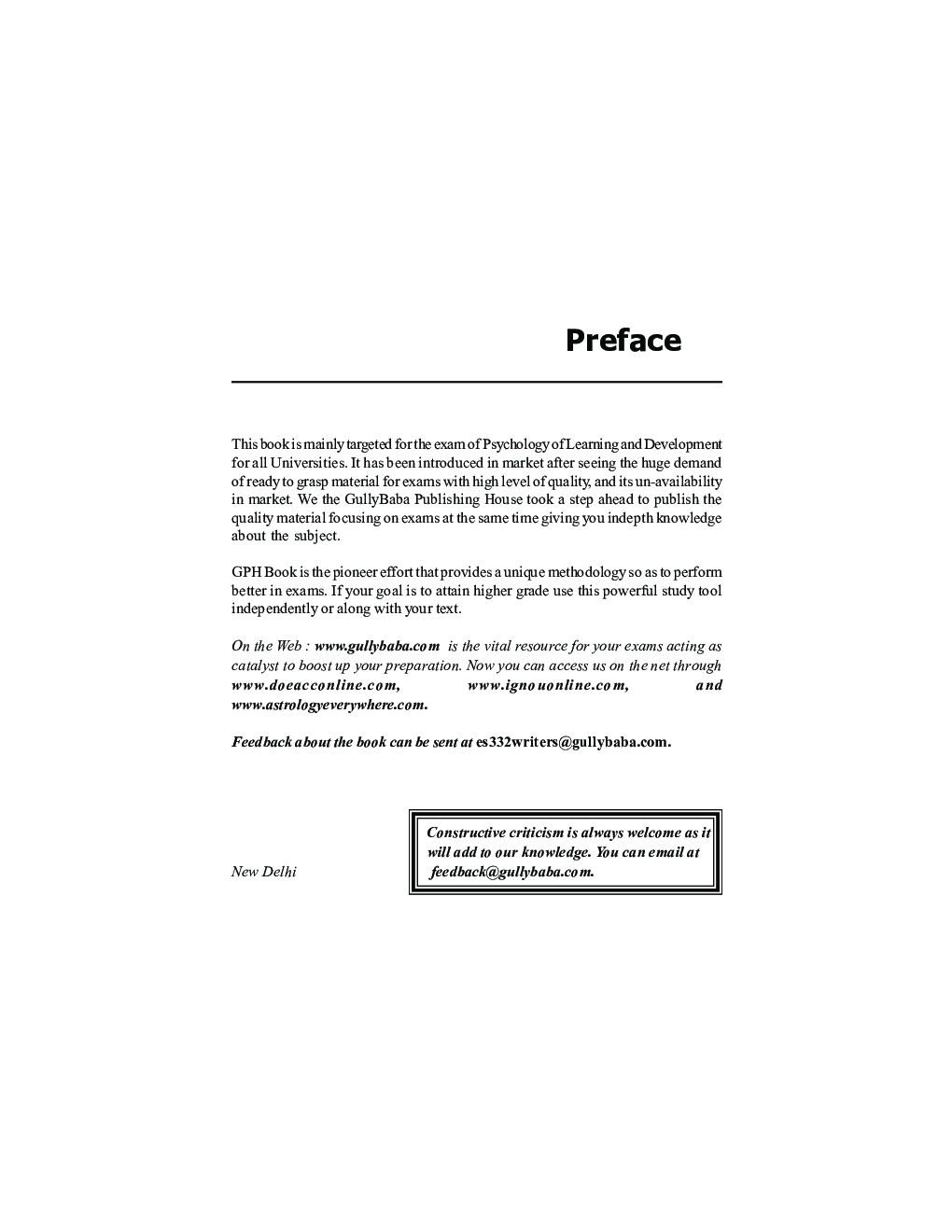 Preface

This book is mainly targeted for the exam of Psychology of Learning and Development for all Universities. It has been introduced in market after seeing the huge demand of ready to grasp material for exams with high level of quality, and its un-availability in market. We the GullyBaba Publishing House took a step ahead to publish the quality material focusing on exams at the same time giving you indepth knowledge about the subject.

GPH Book is the pioneer effort that provides a unique methodology so as to perform better in exams. If your goal is to attain higher grade use this powerful study tool independently or along with your text.

On the Web : www.gullybaba.com is the vital resource for your exams acting as catalyst to boost up your preparation. Now you can access us on the net through www.doeacconline.com, www.ignouonline.com, and www.astrologyeverywhere.com.

Feedback about the book can be sent at es332writers@gullybaba.com.

New Delhi

Constructive criticism is always welcome as it will add to our knowledge. You can email at feedback@gullybaba.com.